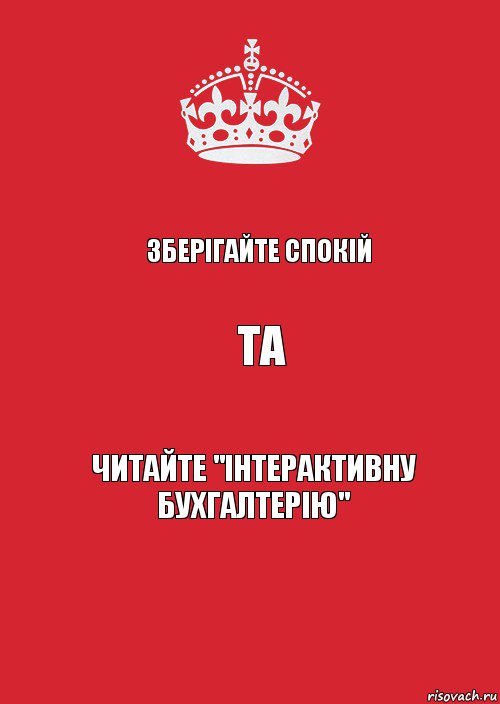 ЗБЕРІГАЙТЕ СПОКІЙ

ТА

ЧИТАЙТЕ "ІНТЕРАКТИВНУ БУХГАЛТЕРІЮ"

risovach.ru